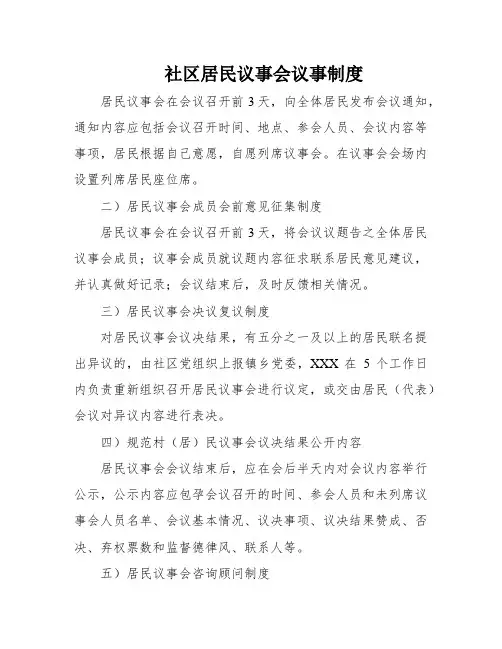 社区居民议事会议事制度

居民议事会在会议召开前3天，向全体居民发布会议通知，通知内容应包括会议召开时间、地点、参会人员、会议内容等事项，居民根据自己意愿，自愿列席议事会。在议事会会场内设置列席居民座位席。

二）居民议事会成员会前意见征集制度

居民议事会在会议召开前3天，将会议议题告之全体居民议事会成员；议事会成员就议题内容征求联系居民意见建议，并认真做好记录；会议结束后，及时反馈相关情况。

三）居民议事会决议复议制度

对居民议事会议决结果，有五分之一及以上的居民联名提出异议的，由社区党组织上报镇乡党委，XXX 在 5 个工作日内负责重新组织召开居民议事会进行议定，或交由居民（代表）会议对异议内容进行表决。

四）规范村（居）民议事会议决结果公开内容

居民议事会会议结束后，应在会后半天内对会议内容举行公示，公示内容应包孕会议召开的时间、参会人员和未列席议事会人员名单、会议基本情况、议决事项、议决结果赞成、否决、弃权票数和监督德律风、联系人等。

五）居民议事会咨询顾问制度